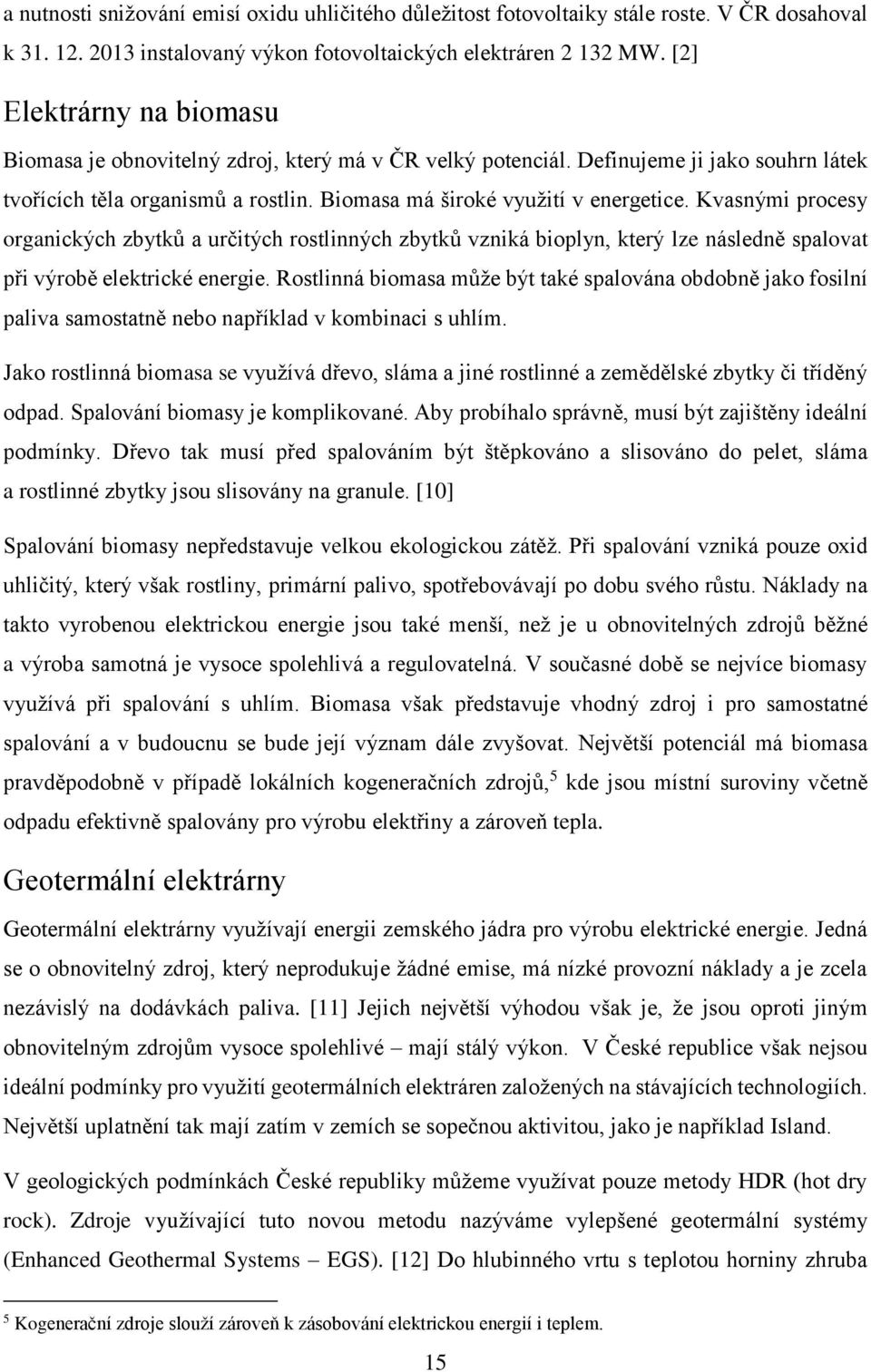 a nutnosti snižování emisí oxidu uhličitého důležitost fotovoltaiky stále roste. V ČR dosahoval k 31. 12. 2013 instalovaný výkon fotovoltaických elektráren 2 132 MW. [2]

Elektrárny na biomasu

Biomasa je obnovitelný zdroj, který má v ČR velký potenciál. Definujeme ji jako souhrn látek tvořících těla organismů a rostlin. Biomasa má široké využití v energetice. Kvasnými procesy organických zbytků a určitých rostlinných zbytků vzniká bioplyn, který lze následně spalovat při výrobě elektrické energie. Rostlinná biomasa může být také spalována obdobně jako fosilní paliva samostatně nebo například v kombinaci s uhlím.

Jako rostlinná biomasa se využívá dřevo, sláma a jiné rostlinné a zemědělské zbytky či tříděný odpad. Spalování biomasy je komplikované. Aby probíhalo správně, musí být zajištěny ideální podmínky. Dřevo tak musí před spalováním být štěpkováno a slisováno do pelet, sláma a rostlinné zbytky jsou slisovány na granule. [10]

Spalování biomasy nepředstavuje velkou ekologickou zátěž. Při spalování vzniká pouze oxid uhličitý, který však rostliny, primární palivo, spotřebovávají po dobu svého růstu. Náklady na takto vyrobenou elektrickou energie jsou také menší, než je u obnovitelných zdrojů běžné a výroba samotná je vysoce spolehlivá a regulovatelná. V současné době se nejvíce biomasy využívá při spalování s uhlím. Biomasa však představuje vhodný zdroj i pro samostatné spalování a v budoucnu se bude její význam dále zvyšovat. Největší potenciál má biomasa pravděpodobně v případě lokálních kogeneračních zdrojů,$^5$ kde jsou místní suroviny včetně odpadu efektivně spalovány pro výrobu elektřiny a zároveň tepla.

Geotermální elektrárny

Geotermální elektrárny využívají energii zemského jádra pro výrobu elektrické energie. Jedná se o obnovitelný zdroj, který neprodukuje žádné emise, má nízké provozní náklady a je zcela nezávislý na dodávkách paliva. [11] Jejich největší výhodou však je, že jsou oproti jiným obnovitelným zdrojům vysoce spolehlivé – mají stálý výkon. V České republice však nejsou ideální podmínky pro využití geotermálních elektráren založených na stávajících technologiích. Největší uplatnění tak mají zatím v zemích se sopečnou aktivitou, jako je například Island.

V geologických podmínkách České republiky můžeme využívat pouze metody HDR (hot dry rock). Zdroje využívající tuto novou metodu nazýváme vylepšené geotermální systémy (Enhanced Geothermal Systems – EGS). [12] Do hlubinného vrtu s teplotou horniny zhruba

$^5$ Kogenerační zdroje slouží zároveň k zásobování elektrickou energií i teplem.

15